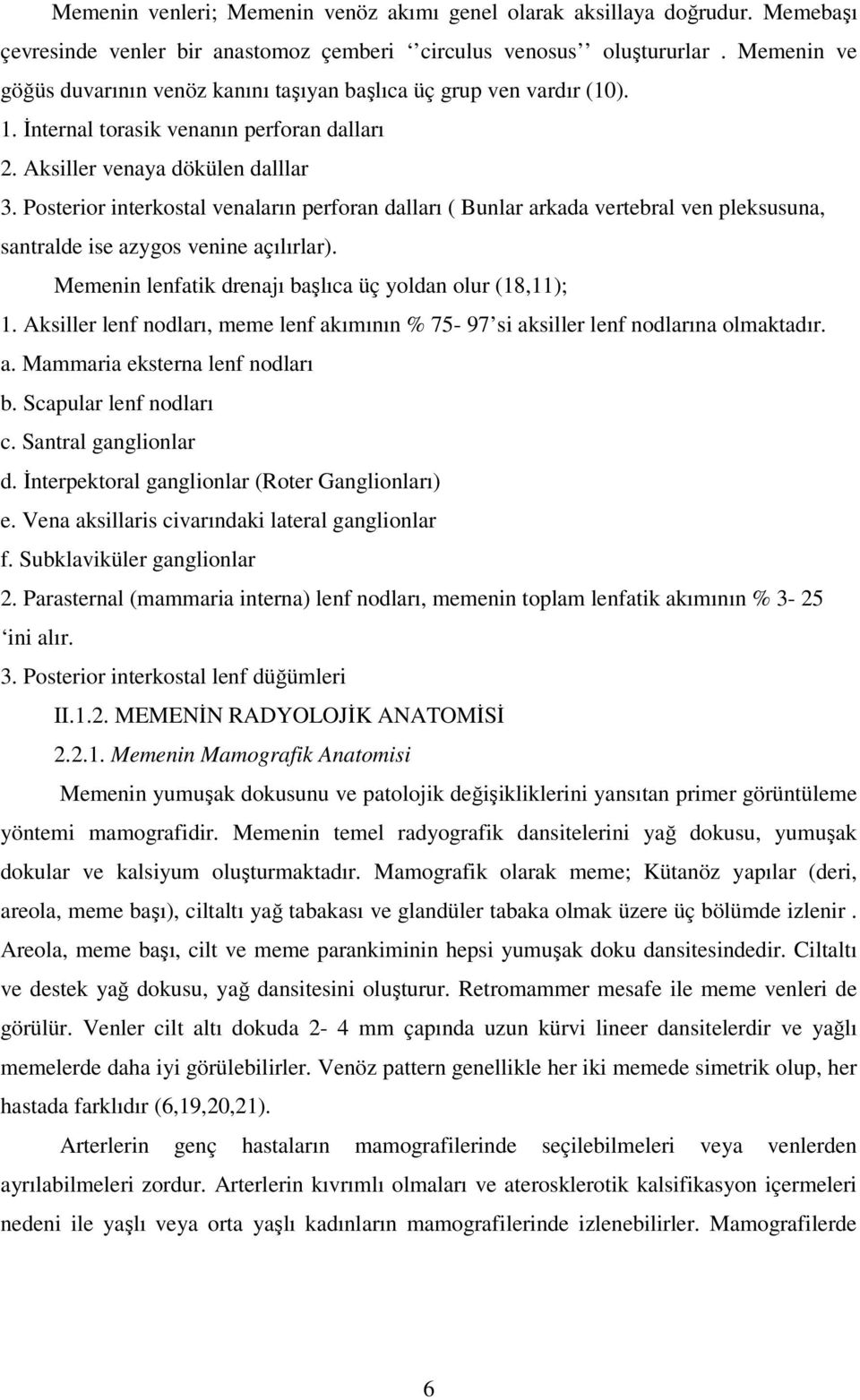 Memenin venleri; Memenin venöz akımı genel olarak aksillaya doğrudur. Memebaşı çevresinde venler bir anastomoz çemberi ‘‘circulus venosus’’ oluştururlar . Memenin ve göğüs duvarının venöz kanını taşıyan başlıca üç grup ven vardır (10).

1. İnternal torasik venanın perforan dalları

2. Aksiller venaya dökülen dalllar

3. Posterior interkostal venaların perforan dalları ( Bunlar arkada vertebral ven pleksusuna, santralde ise azygos venine açılırlar).

Memenin lenfatik drenajı başlıca üç yoldan olur (18,11);

1. Aksiller lenf nodları, meme lenf akımının % 75- 97’si aksiller lenf nodlarına olmaktadır.

a. Mammaria eksterna lenf nodları

b. Scapular lenf nodları

c. Santral ganglionlar

d. İnterpektoral ganglionlar (Roter Ganglionları)

e. Vena aksillaris civarındaki lateral ganglionlar

f. Subklaviküler ganglionlar

2. Parasternal (mammaria interna) lenf nodları, memenin toplam lenfatik akımının % 3- 25 ‘ini alır.

3. Posterior interkostal lenf düğümleri

II.1.2. MEMENİN RADYOLOJİK ANATOMİSİ

2.2.1. Memenin Mamografik Anatomisi

Memenin yumuşak dokusunu ve patolojik değişikliklerini yansıtan primer görüntüleme yöntemi mamografidir. Memenin temel radyografik dansitelerini yağ dokusu, yumuşak dokular ve kalsiyum oluşturmaktadır. Mamografik olarak meme; Kütanöz yapılar (deri, areola, meme başı), ciltaltı yağ tabakası ve glandüler tabaka olmak üzere üç bölümde izlenir . Areola, meme başı, cilt ve meme parankiminin hepsi yumuşak doku dansitesindedir. Ciltaltı ve destek yağ dokusu, yağ dansitesini oluşturur. Retromammer mesafe ile meme venleri de görülür. Venler cilt altı dokuda 2- 4 mm çapında uzun kürvi lineer dansitelerdir ve yağlı memelerde daha iyi görülebilirler. Venöz pattern genellikle her iki memede simetrik olup, her hastada farklıdır (6,19,20,21).

Arterlerin genç hastaların mamografilerinde seçilebilmeleri veya venlerden ayrılabilmeleri zordur. Arterlerin kıvrımlı olmaları ve aterosklerotik kalsifikasyon içermeleri nedeni ile yaşlı veya orta yaşlı kadınların mamografilerinde izlenebilirler. Mamografilerde

6